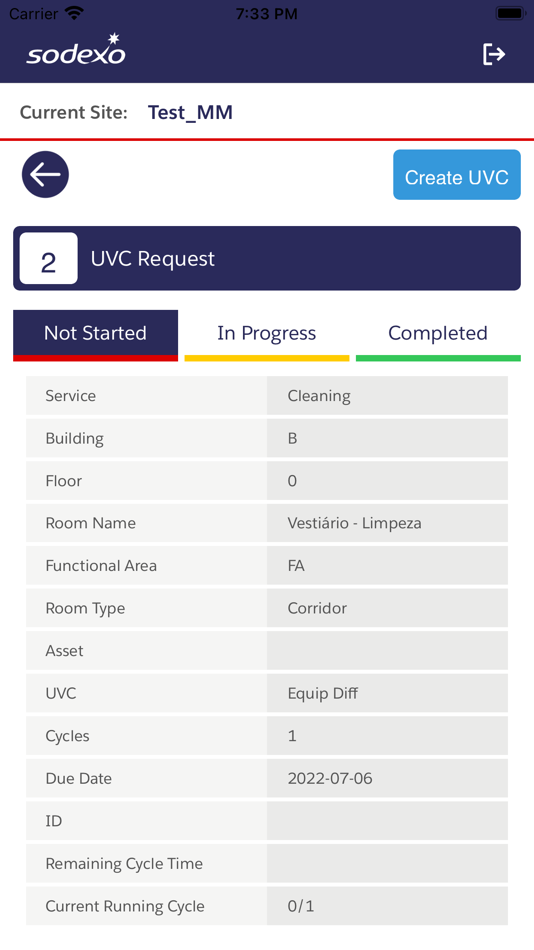 Carrier 7:33 PM

sodexo

Current Site: Test_MM

Create UVC

2 UVC Request

Not Started In Progress Completed

| Service | Cleaning |
|---|---|
| Building | B |
| Floor | 0 |
| Room Name | Vestiário - Limpeza |
| Functional Area | FA |
| Room Type | Corridor |
| Asset | |
| UVC | Equip Diff |
| Cycles | 1 |
| Due Date | 2022-07-06 |
| ID | |
| Remaining Cycle Time | |
| Current Running Cycle | 0/1 |